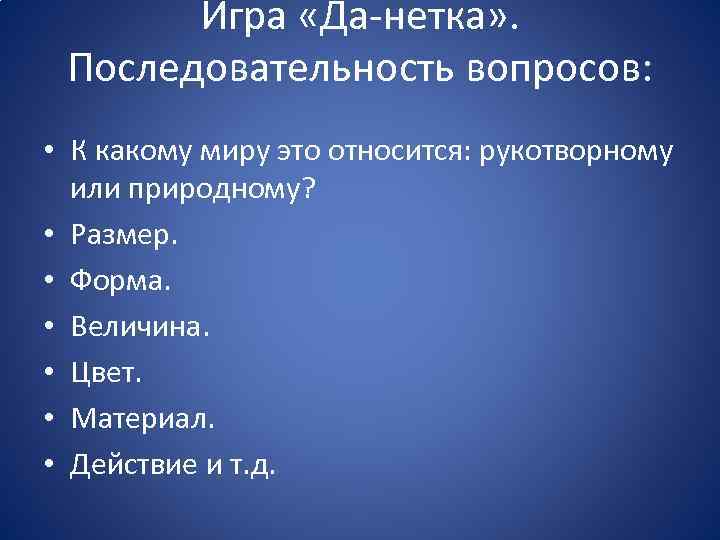 Игра «Да-нетка». Последовательность вопросов:

• К какому миру это относится: рукотворному или природному?
• Размер.
• Форма.
• Величина.
• Цвет.
• Материал.
• Действие и т.д.